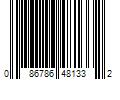 0 86786 48133 2